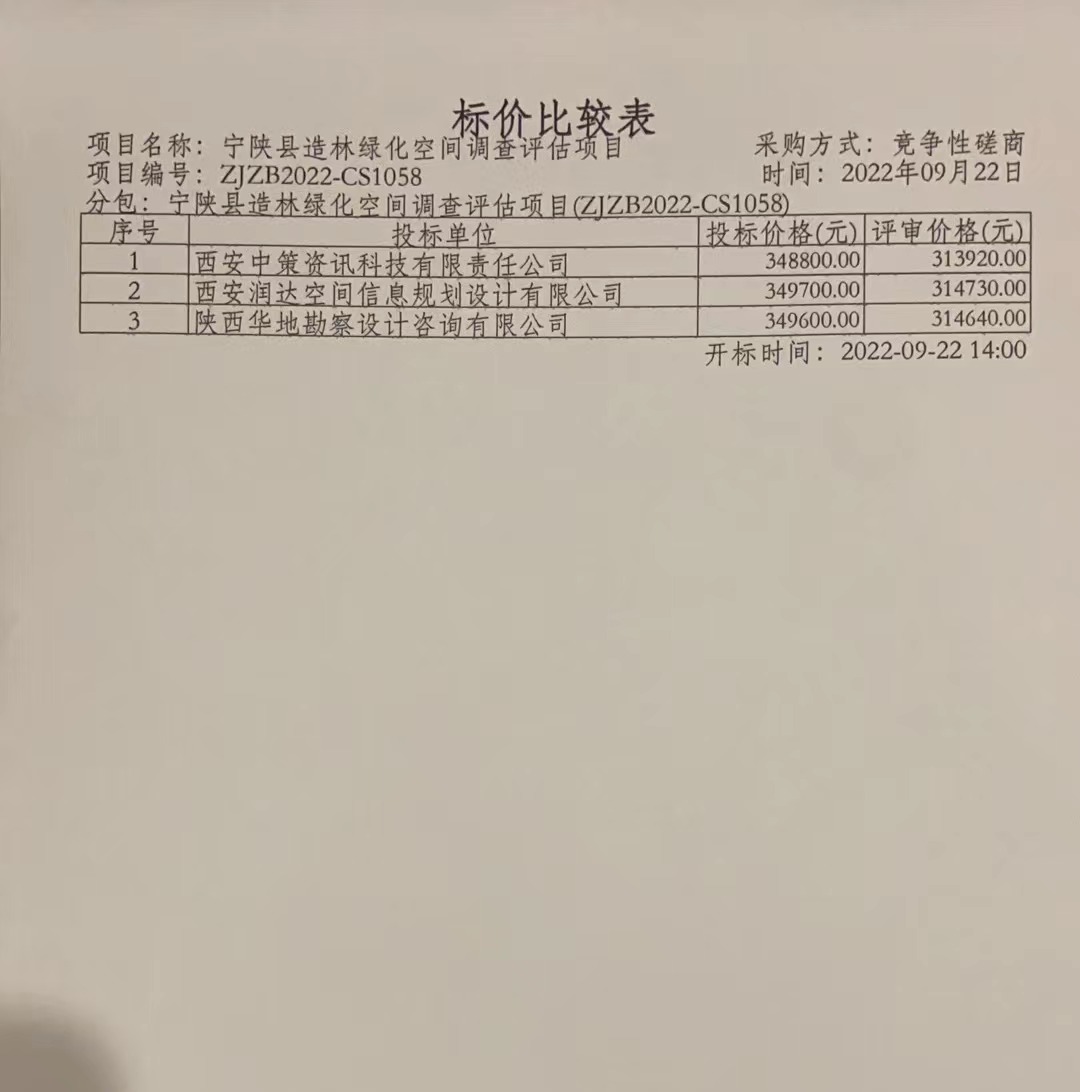 标价比较表

项目名称：宁陕县造林绿化空间调查评估项目 采购方式：竞争性磋商
项目编号：ZJZB2022-CS1058 时间：2022年09月22日
分包：宁陕县造林绿化空间调查评估项目(ZJZB2022-CS1058)

| 序号 | 投标单位 | 投标价格(元) | 评审价格(元) |
|---|---|---|---|
| 1 | 西安中策资讯科技有限责任公司 | 348800.00 | 313920.00 |
| 2 | 西安润达空间信息规划设计有限公司 | 349700.00 | 314730.00 |
| 3 | 陕西华地勘察设计咨询有限公司 | 349600.00 | 314640.00 |

开标时间：2022-09-22 14:00